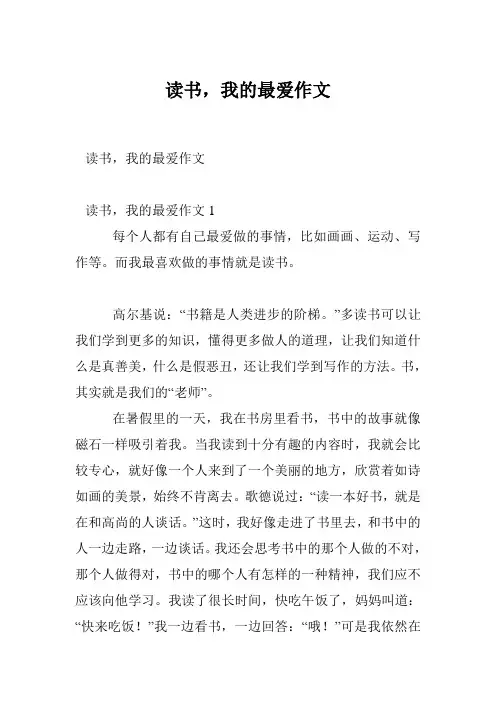 读书，我的最爱作文

读书，我的最爱作文

读书，我的最爱作文 1

每个人都有自己最爱做的事情，比如画画、运动、写作等。而我最喜欢做的事情就是读书。

高尔基说：“书籍是人类进步的阶梯。”多读书可以让我们学到更多的知识，懂得更多做人的道理，让我们知道什么是真善美，什么是假恶丑，还让我们学到写作的方法。书，其实就是我们的“老师”。

在暑假里的一天，我在书房里看书，书中的故事就像磁石一样吸引着我。当我读到十分有趣的内容时，我就会比较专心，就好像一个人来到了一个美丽的地方，欣赏着如诗如画的美景，始终不肯离去。歌德说过：“读一本好书，就是在和高尚的人谈话。”这时，我好像走进了书里去，和书中的人一边走路，一边谈话。我还会思考书中的那个人做的不对，那个人做得对，书中的哪个人有怎样的一种精神，我们应不应该向他学习。我读了很长时间，快吃午饭了，妈妈叫道：“快来吃饭！”我一边看书，一边回答：“哦！”可是我依然在